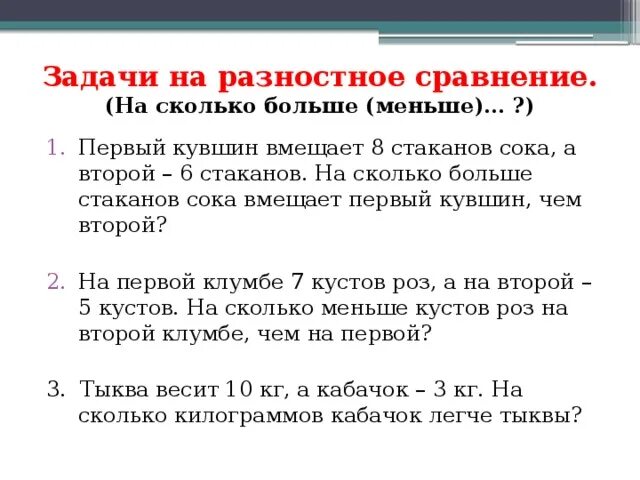 Задачи на разностное сравнение.
(На сколько больше (меньше)... ?)

1. Первый кувшин вмещает 8 стаканов сока, а второй – 6 стаканов. На сколько больше стаканов сока вмещает первый кувшин, чем второй?

2. На первой клумбе 7 кустов роз, а на второй – 5 кустов. На сколько меньше кустов роз на второй клумбе, чем на первой?

3. Тыква весит 10 кг, а кабачок – 3 кг. На сколько килограммов кабачок легче тыквы?